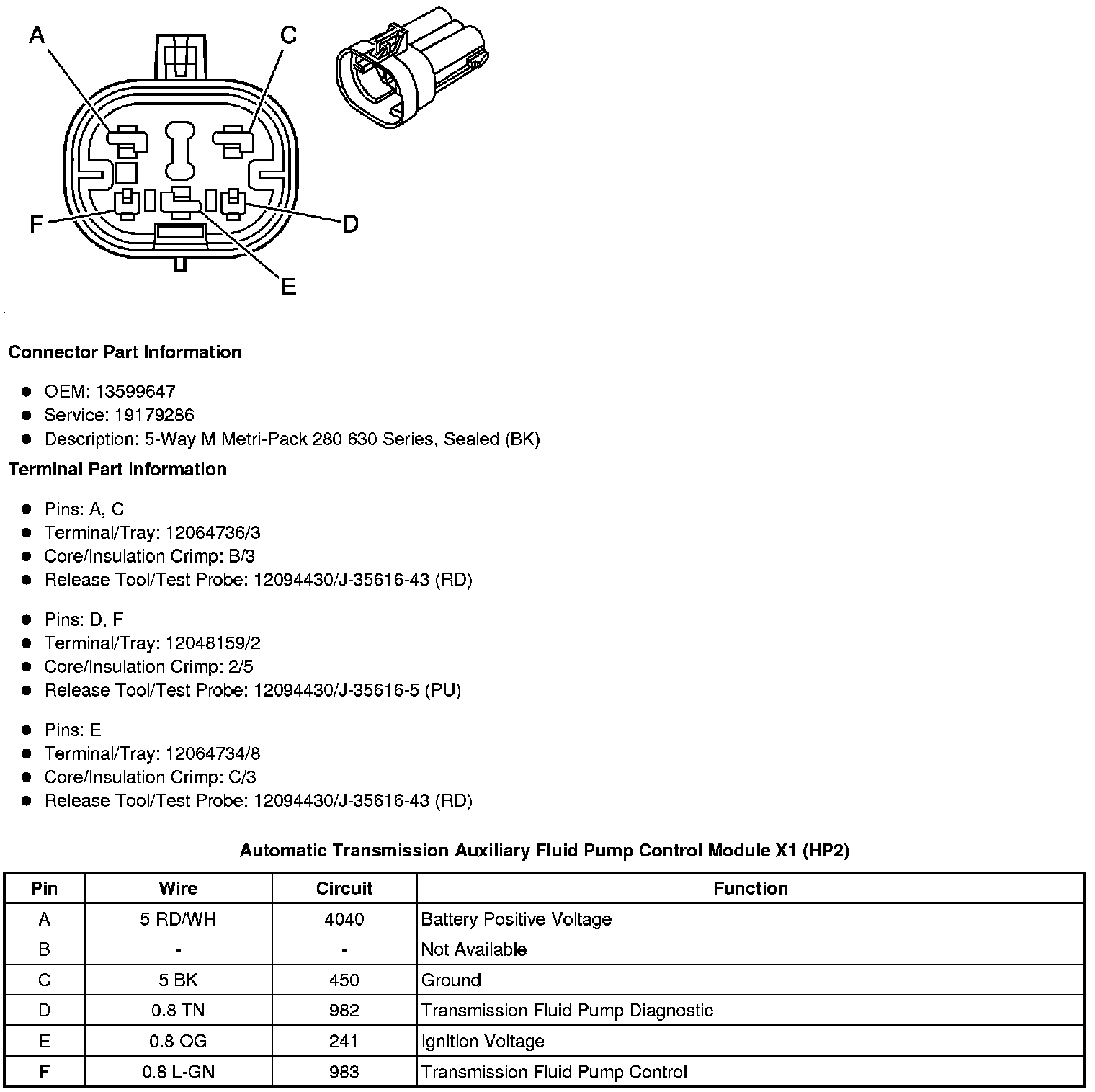 A

C

F

D

E

**Connector Part Information**

- OEM: 13599647
- Service: 19179286
- Description: 5-Way M Metri-Pack 280 630 Series, Sealed (BK)

**Terminal Part Information**

- Pins: A, C
- Terminal/Tray: 12064736/3
- Core/Insulation Crimp: B/3
- Release Tool/Test Probe: 12094430/J-35616-43 (RD)

- Pins: D, F
- Terminal/Tray: 12048159/2
- Core/Insulation Crimp: 2/5
- Release Tool/Test Probe: 12094430/J-35616-5 (PU)

- Pins: E
- Terminal/Tray: 12064734/8
- Core/Insulation Crimp: C/3
- Release Tool/Test Probe: 12094430/J-35616-43 (RD)

**Automatic Transmission Auxiliary Fluid Pump Control Module X1 (HP2)**

| Pin | Wire | Circuit | Function |
|---|---|---|---|
| A | 5 RD/WH | 4040 | Battery Positive Voltage |
| B | - | - | Not Available |
| C | 5 BK | 450 | Ground |
| D | 0.8 TN | 982 | Transmission Fluid Pump Diagnostic |
| E | 0.8 OG | 241 | Ignition Voltage |
| F | 0.8 L-GN | 983 | Transmission Fluid Pump Control |